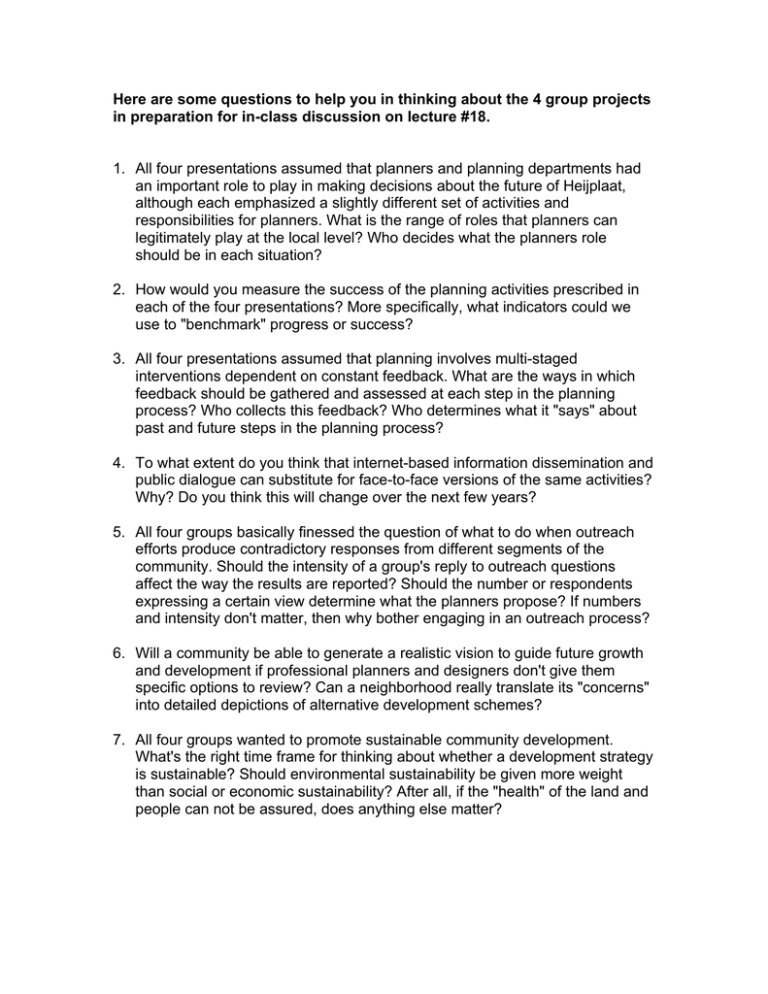 Here are some questions to help you in thinking about the 4 group projects in preparation for in-class discussion on lecture #18.

1. All four presentations assumed that planners and planning departments had an important role to play in making decisions about the future of Heijplaat, although each emphasized a slightly different set of activities and responsibilities for planners. What is the range of roles that planners can legitimately play at the local level? Who decides what the planners role should be in each situation?

2. How would you measure the success of the planning activities prescribed in each of the four presentations? More specifically, what indicators could we use to "benchmark" progress or success?

3. All four presentations assumed that planning involves multi-staged interventions dependent on constant feedback. What are the ways in which feedback should be gathered and assessed at each step in the planning process? Who collects this feedback? Who determines what it "says" about past and future steps in the planning process?

4. To what extent do you think that internet-based information dissemination and public dialogue can substitute for face-to-face versions of the same activities? Why? Do you think this will change over the next few years?

5. All four groups basically finessed the question of what to do when outreach efforts produce contradictory responses from different segments of the community. Should the intensity of a group's reply to outreach questions affect the way the results are reported? Should the number or respondents expressing a certain view determine what the planners propose? If numbers and intensity don't matter, then why bother engaging in an outreach process?

6. Will a community be able to generate a realistic vision to guide future growth and development if professional planners and designers don't give them specific options to review? Can a neighborhood really translate its "concerns" into detailed depictions of alternative development schemes?

7. All four groups wanted to promote sustainable community development. What's the right time frame for thinking about whether a development strategy is sustainable? Should environmental sustainability be given more weight than social or economic sustainability? After all, if the "health" of the land and people can not be assured, does anything else matter?